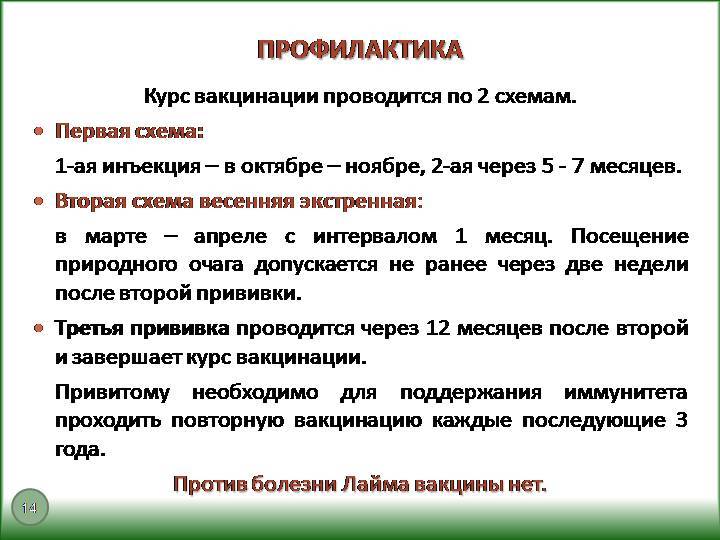 ПРОФИЛАКТИКА

Курс вакцинации проводится по 2 схемам.

• Первая схема:

1-ая инъекция – в октябре – ноябре, 2-ая через 5 - 7 месяцев.

• Вторая схема весенняя экстренная:

в марте – апреле с интервалом 1 месяц. Посещение природного очага допускается не ранее через две недели после второй прививки.

• Третья прививка проводится через 12 месяцев после второй и завершает курс вакцинации.

Привитому необходимо для поддержания иммунитета проходить повторную вакцинацию каждые последующие 3 года.

Против болезни Лайма вакцины нет.

14